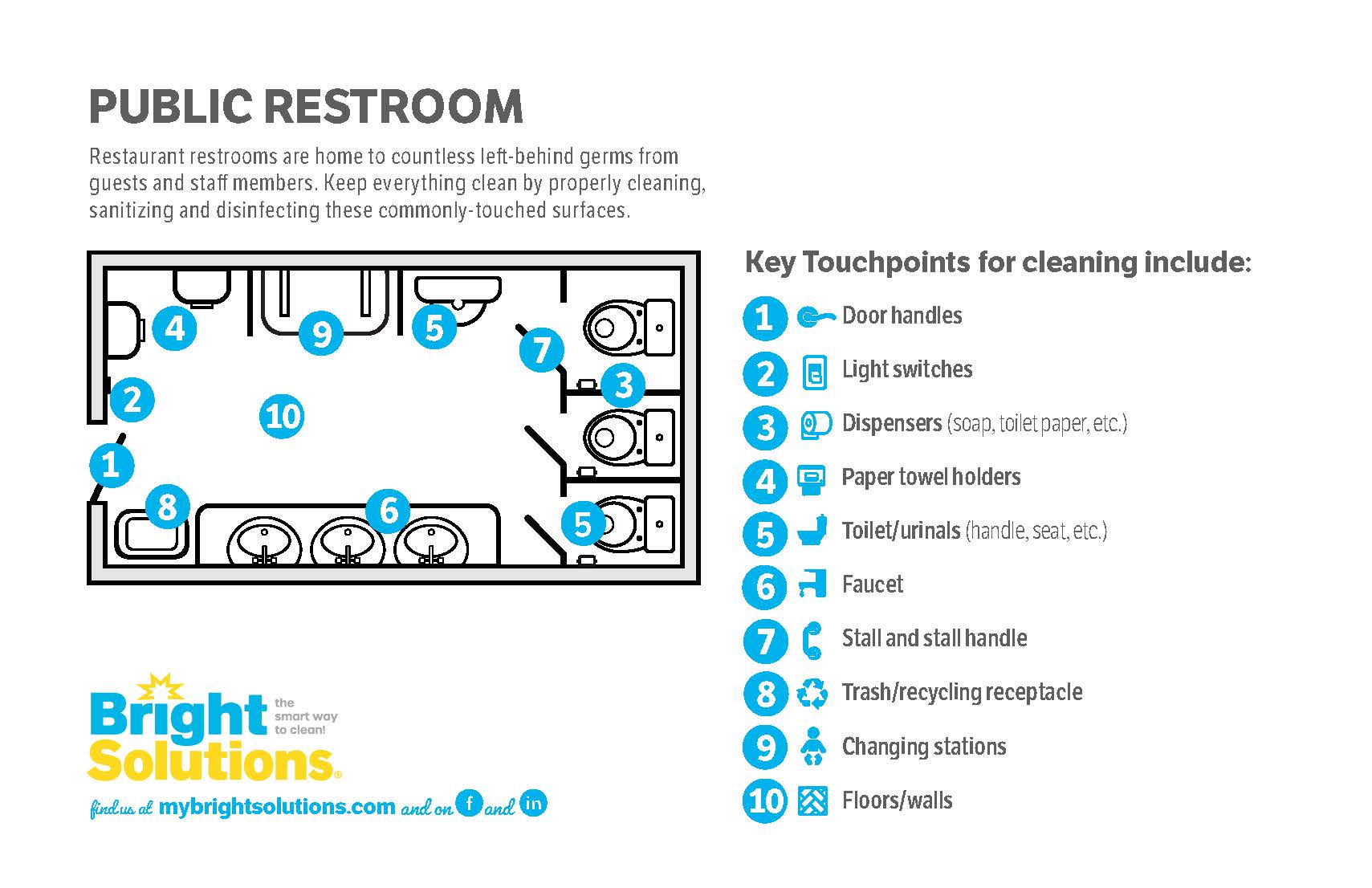 PUBLIC RESTROOM

Restaurant restrooms are home to countless left-behind germs from guests and staff members. Keep everything clean by properly cleaning, sanitizing and disinfecting these commonly-touched surfaces.

4 9 5 7 3 2 10 1 8 6 5

Key Touchpoints for cleaning include:

1 Door handles
2 Light switches
3 Dispensers (soap, toilet paper, etc.)
4 Paper towel holders
5 Toilet/urinals (handle, seat, etc.)
6 Faucet
7 Stall and stall handle
8 Trash/recycling receptacle
9 Changing stations
10 Floors/walls

Bright Solutions® the smart way to clean!

find us at mybrightsolutions.com and on f and in